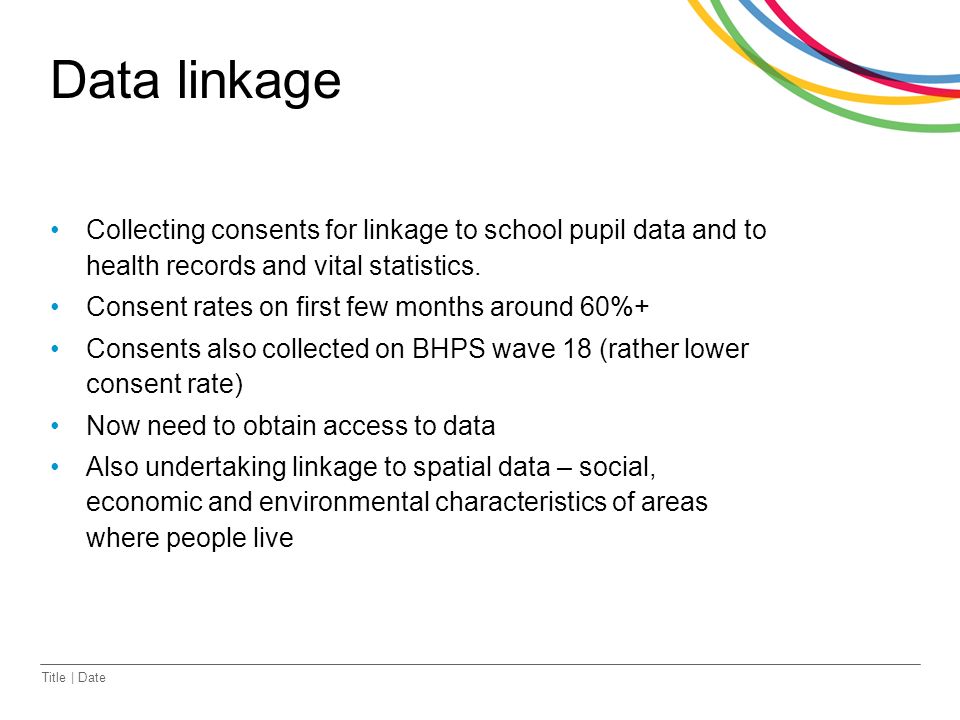 Data linkage

• Collecting consents for linkage to school pupil data and to health records and vital statistics.
• Consent rates on first few months around 60%+
• Consents also collected on BHPS wave 18 (rather lower consent rate)
• Now need to obtain access to data
• Also undertaking linkage to spatial data – social, economic and environmental characteristics of areas where people live

Title | Date